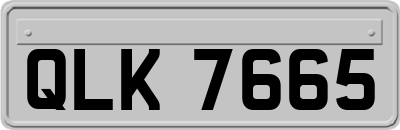 QLK 7665